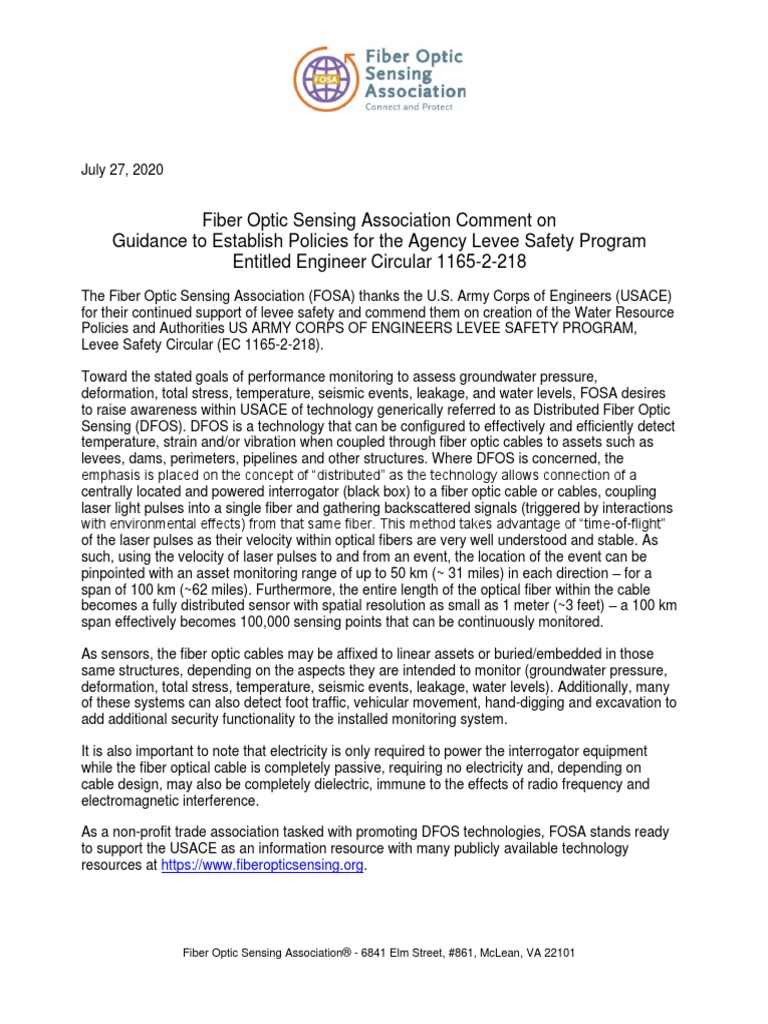 FOSA
Fiber Optic Sensing Association
Connect and Protect

July 27, 2020

Fiber Optic Sensing Association Comment on
Guidance to Establish Policies for the Agency Levee Safety Program
Entitled Engineer Circular 1165-2-218

The Fiber Optic Sensing Association (FOSA) thanks the U.S. Army Corps of Engineers (USACE) for their continued support of levee safety and commend them on creation of the Water Resource Policies and Authorities US ARMY CORPS OF ENGINEERS LEVEE SAFETY PROGRAM, Levee Safety Circular (EC 1165-2-218).

Toward the stated goals of performance monitoring to assess groundwater pressure, deformation, total stress, temperature, seismic events, leakage, and water levels, FOSA desires to raise awareness within USACE of technology generically referred to as Distributed Fiber Optic Sensing (DFOS). DFOS is a technology that can be configured to effectively and efficiently detect temperature, strain and/or vibration when coupled through fiber optic cables to assets such as levees, dams, perimeters, pipelines and other structures. Where DFOS is concerned, the emphasis is placed on the concept of "distributed" as the technology allows connection of a centrally located and powered interrogator (black box) to a fiber optic cable or cables, coupling laser light pulses into a single fiber and gathering backscattered signals (triggered by interactions with environmental effects) from that same fiber. This method takes advantage of "time-of-flight" of the laser pulses as their velocity within optical fibers are very well understood and stable. As such, using the velocity of laser pulses to and from an event, the location of the event can be pinpointed with an asset monitoring range of up to 50 km (~ 31 miles) in each direction – for a span of 100 km (~62 miles). Furthermore, the entire length of the optical fiber within the cable becomes a fully distributed sensor with spatial resolution as small as 1 meter (~3 feet) – a 100 km span effectively becomes 100,000 sensing points that can be continuously monitored.

As sensors, the fiber optic cables may be affixed to linear assets or buried/embedded in those same structures, depending on the aspects they are intended to monitor (groundwater pressure, deformation, total stress, temperature, seismic events, leakage, water levels). Additionally, many of these systems can also detect foot traffic, vehicular movement, hand-digging and excavation to add additional security functionality to the installed monitoring system.

It is also important to note that electricity is only required to power the interrogator equipment while the fiber optical cable is completely passive, requiring no electricity and, depending on cable design, may also be completely dielectric, immune to the effects of radio frequency and electromagnetic interference.

As a non-profit trade association tasked with promoting DFOS technologies, FOSA stands ready to support the USACE as an information resource with many publicly available technology resources at https://www.fiberopticsensing.org.

Fiber Optic Sensing Association® - 6841 Elm Street, #861, McLean, VA 22101